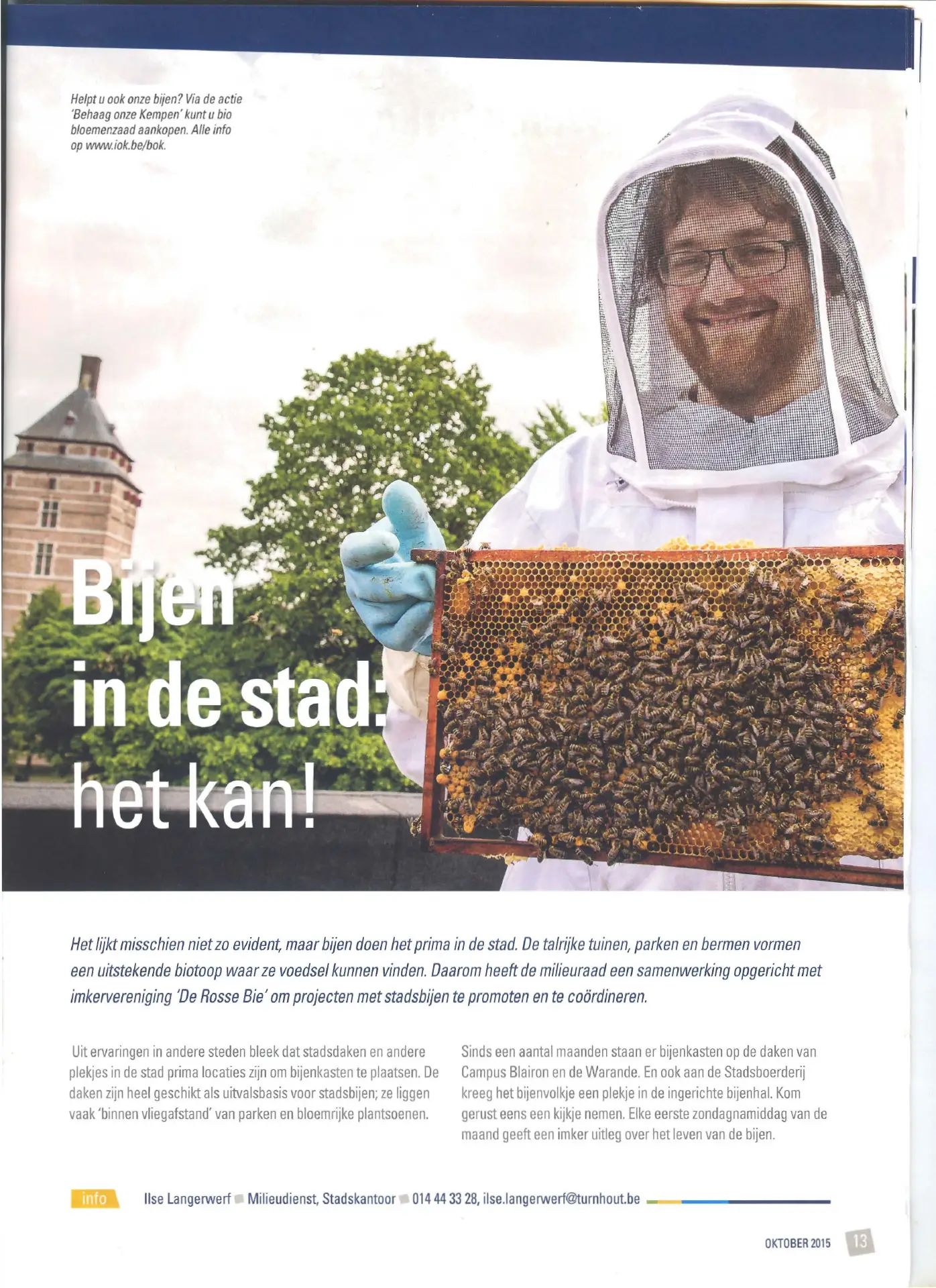 Helpt u ook onze bijen? Via de actie 'Behaag onze Kempen' kunt u bio bloemenzaad aankopen. Alle info op www.iok.be/bok.

Bijen in de stad: het kan!

Het lijkt misschien niet zo evident, maar bijen doen het prima in de stad. De talrijke tuinen, parken en bermen vormen een uitstekende biotoop waar ze voedsel kunnen vinden. Daarom heeft de milieuraad een samenwerking opgericht met imkervereniging 'De Rosse Bie' om projecten met stadsbijen te promoten en te coördineren.

Uit ervaringen in andere steden bleek dat stadsdaken en andere plekjes in de stad prima locaties zijn om bijenkasten te plaatsen. De daken zijn heel geschikt als uitvalsbasis voor stadsbijen; ze liggen vaak 'binnen vliegafstand' van parken en bloemrijke plantsoenen.

Sinds een aantal maanden staan er bijenkasten op de daken van Campus Blairon en de Warande. En ook aan de Stadsboerderij kreeg het bijenvolkje een plekje in de ingerichte bijenhal. Kom gerust eens een kijkje nemen. Elke eerste zondagnamiddag van de maand geeft een imker uitleg over het leven van de bijen.

info Ilse Langerwerf Milieudienst, Stadskantoor 014 44 33 28, ilse.langerwerf@turnhout.be

OKTOBER 2015 13